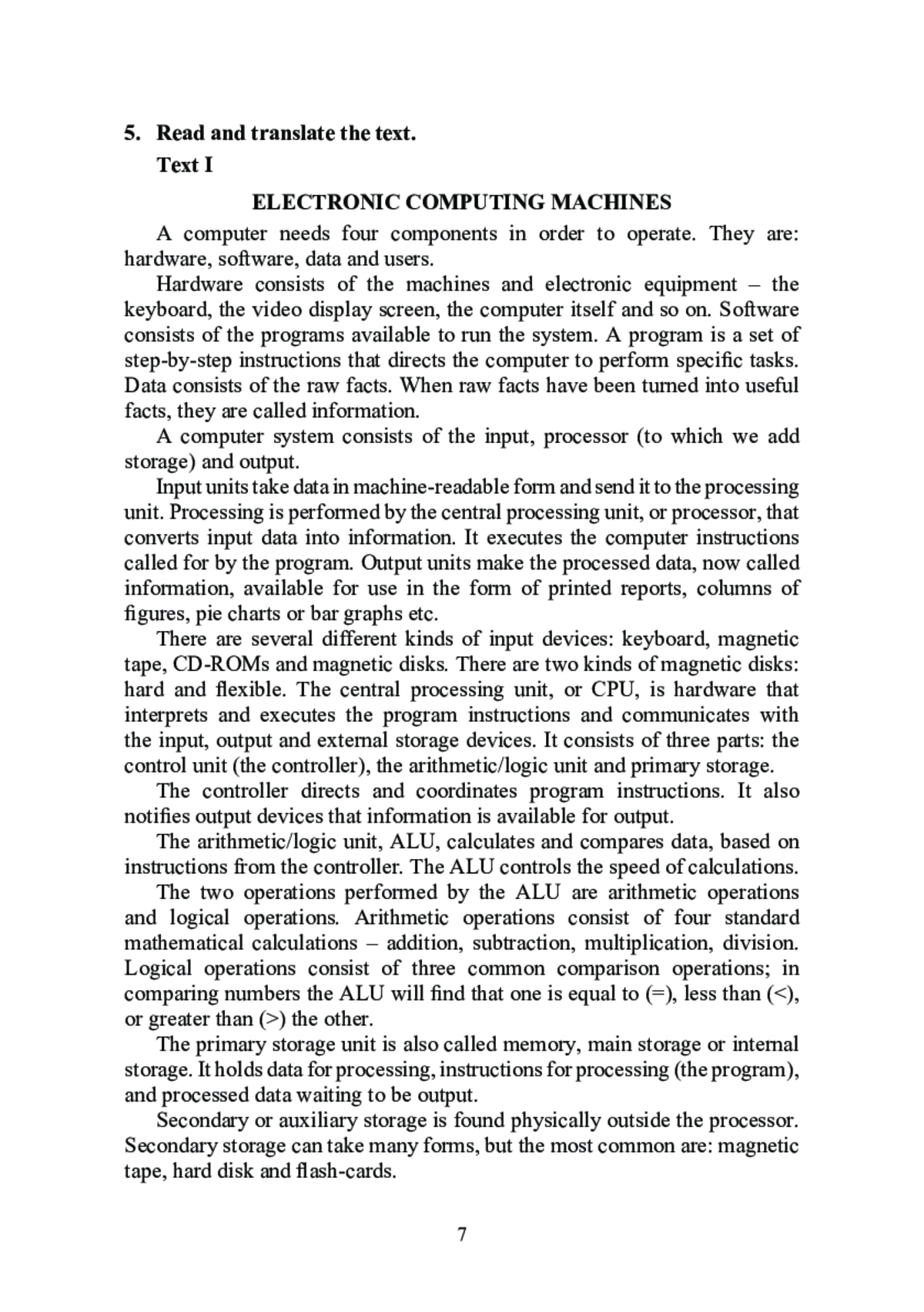 5. Read and translate the text.

Text I

ELECTRONIC COMPUTING MACHINES

A computer needs four components in order to operate. They are: hardware, software, data and users.

Hardware consists of the machines and electronic equipment – the keyboard, the video display screen, the computer itself and so on. Software consists of the programs available to run the system. A program is a set of step-by-step instructions that directs the computer to perform specific tasks. Data consists of the raw facts. When raw facts have been turned into useful facts, they are called information.

A computer system consists of the input, processor (to which we add storage) and output.

Input units take data in machine-readable form and send it to the processing unit. Processing is performed by the central processing unit, or processor, that converts input data into information. It executes the computer instructions called for by the program. Output units make the processed data, now called information, available for use in the form of printed reports, columns of figures, pie charts or bar graphs etc.

There are several different kinds of input devices: keyboard, magnetic tape, CD-ROMs and magnetic disks. There are two kinds of magnetic disks: hard and flexible. The central processing unit, or CPU, is hardware that interprets and executes the program instructions and communicates with the input, output and external storage devices. It consists of three parts: the control unit (the controller), the arithmetic/logic unit and primary storage.

The controller directs and coordinates program instructions. It also notifies output devices that information is available for output.

The arithmetic/logic unit, ALU, calculates and compares data, based on instructions from the controller. The ALU controls the speed of calculations.

The two operations performed by the ALU are arithmetic operations and logical operations. Arithmetic operations consist of four standard mathematical calculations – addition, subtraction, multiplication, division. Logical operations consist of three common comparison operations; in comparing numbers the ALU will find that one is equal to (=), less than (<), or greater than (>) the other.

The primary storage unit is also called memory, main storage or internal storage. It holds data for processing, instructions for processing (the program), and processed data waiting to be output.

Secondary or auxiliary storage is found physically outside the processor. Secondary storage can take many forms, but the most common are: magnetic tape, hard disk and flash-cards.

7